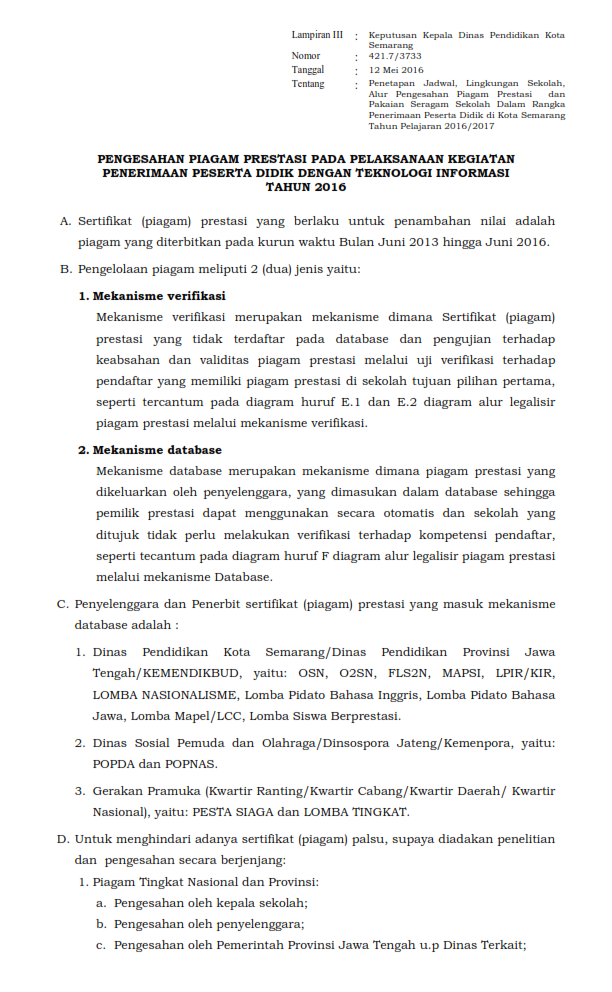 Lampiran III : Keputusan Kepala Dinas Pendidikan Kota Semarang
Nomor : 421.7/3733
Tanggal : 12 Mei 2016
Tentang : Penetapan Jadwal, Lingkungan Sekolah, Alur Pengesahan Piagam Prestasi dan Pakaian Seragam Sekolah Dalam Rangka Penerimaan Peserta Didik di Kota Semarang Tahun Pelajaran 2016/2017

PENGESAHAN PIAGAM PRESTASI PADA PELAKSANAAN KEGIATAN PENERIMAAN PESERTA DIDIK DENGAN TEKNOLOGI INFORMASI TAHUN 2016

A. Sertifikat (piagam) prestasi yang berlaku untuk penambahan nilai adalah piagam yang diterbitkan pada kurun waktu Bulan Juni 2013 hingga Juni 2016.

B. Pengelolaan piagam meliputi 2 (dua) jenis yaitu:

1. Mekanisme verifikasi
Mekanisme verifikasi merupakan mekanisme dimana Sertifikat (piagam) prestasi yang tidak terdaftar pada database dan pengujian terhadap keabsahan dan validitas piagam prestasi melalui uji verifikasi terhadap pendaftar yang memiliki piagam prestasi di sekolah tujuan pilihan pertama, seperti tercantum pada diagram huruf E.1 dan E.2 diagram alur legalisir piagam prestasi melalui mekanisme verifikasi.

2. Mekanisme database
Mekanisme database merupakan mekanisme dimana piagam prestasi yang dikeluarkan oleh penyelenggara, yang dimasukan dalam database sehingga pemilik prestasi dapat menggunakan secara otomatis dan sekolah yang ditujuk tidak perlu melakukan verifikasi terhadap kompetensi pendaftar, seperti tecantum pada diagram huruf F diagram alur legalisir piagam prestasi melalui mekanisme Database.

C. Penyelenggara dan Penerbit sertifikat (piagam) prestasi yang masuk mekanisme database adalah :

1. Dinas Pendidikan Kota Semarang/Dinas Pendidikan Provinsi Jawa Tengah/KEMENDIKBUD, yaitu: OSN, O2SN, FLS2N, MAPSI, LPIR/KIR, LOMBA NASIONALISME, Lomba Pidato Bahasa Inggris, Lomba Pidato Bahasa Jawa, Lomba Mapel/LCC, Lomba Siswa Berprestasi.

2. Dinas Sosial Pemuda dan Olahraga/Dinsospora Jateng/Kemenpora, yaitu: POPDA dan POPNAS.

3. Gerakan Pramuka (Kwartir Ranting/Kwartir Cabang/Kwartir Daerah/ Kwartir Nasional), yaitu: PESTA SIAGA dan LOMBA TINGKAT.

D. Untuk menghindari adanya sertifikat (piagam) palsu, supaya diadakan penelitian dan pengesahan secara berjenjang:

1. Piagam Tingkat Nasional dan Provinsi:
a. Pengesahan oleh kepala sekolah;
b. Pengesahan oleh penyelenggara;
c. Pengesahan oleh Pemerintah Provinsi Jawa Tengah u.p Dinas Terkait;